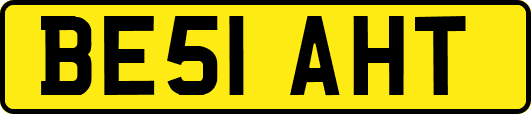 BE51 AHT